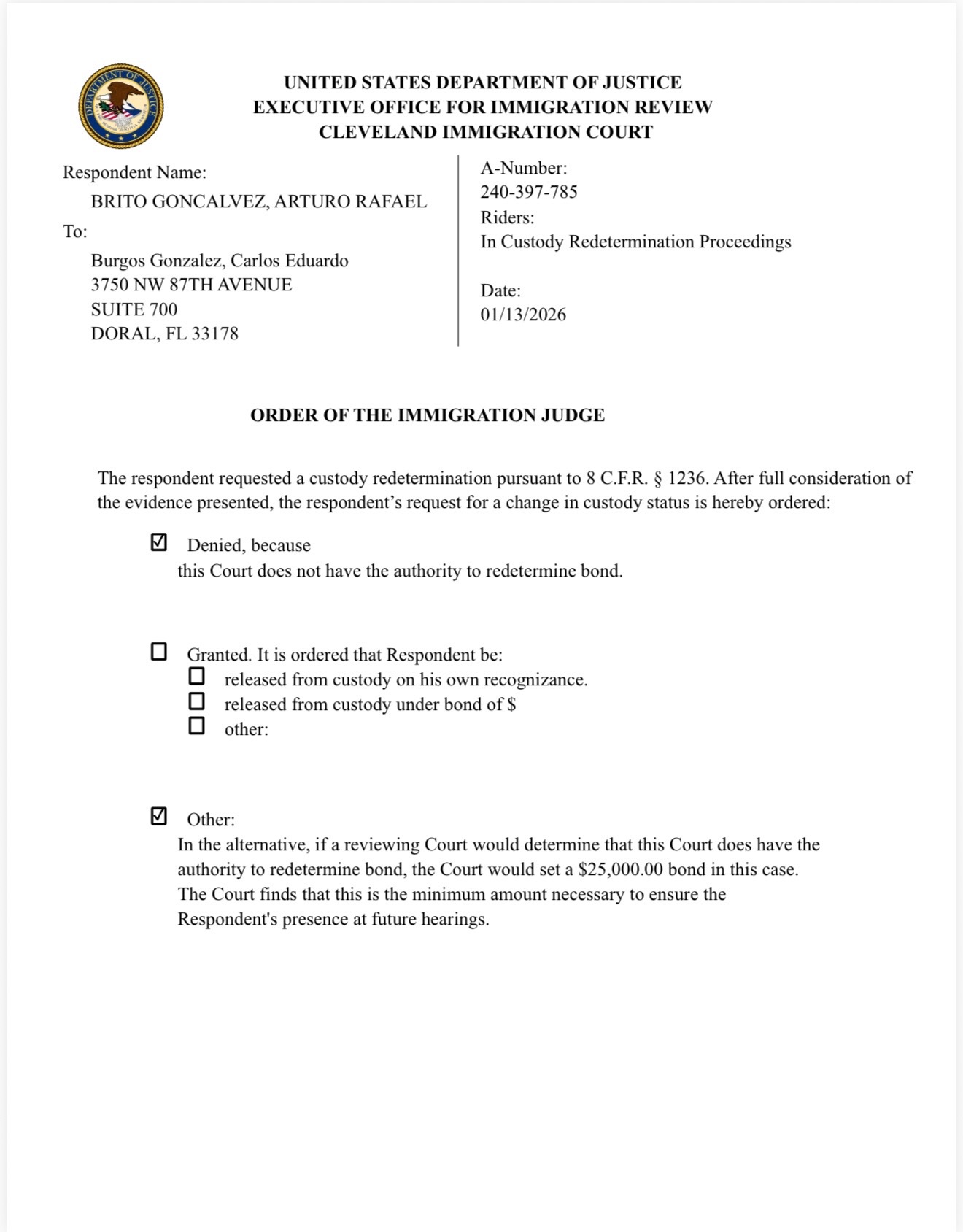 DEPARTMENT OF JUSTICE

UNITED STATES DEPARTMENT OF JUSTICE
EXECUTIVE OFFICE FOR IMMIGRATION REVIEW
CLEVELAND IMMIGRATION COURT

Respondent Name:
BRITO GONCALVEZ, ARTURO RAFAEL

To:
Burgos Gonzalez, Carlos Eduardo
3750 NW 87TH AVENUE
SUITE 700
DORAL, FL 33178

A-Number:
240-397-785
Riders:
In Custody Redetermination Proceedings

Date:
01/13/2026

ORDER OF THE IMMIGRATION JUDGE

The respondent requested a custody redetermination pursuant to 8 C.F.R. § 1236. After full consideration of the evidence presented, the respondent's request for a change in custody status is hereby ordered:

☑ Denied, because
this Court does not have the authority to redetermine bond.

☐ Granted. It is ordered that Respondent be:
☐ released from custody on his own recognizance.
☐ released from custody under bond of $
☐ other:

☑ Other:
In the alternative, if a reviewing Court would determine that this Court does have the authority to redetermine bond, the Court would set a $25,000.00 bond in this case. The Court finds that this is the minimum amount necessary to ensure the Respondent's presence at future hearings.